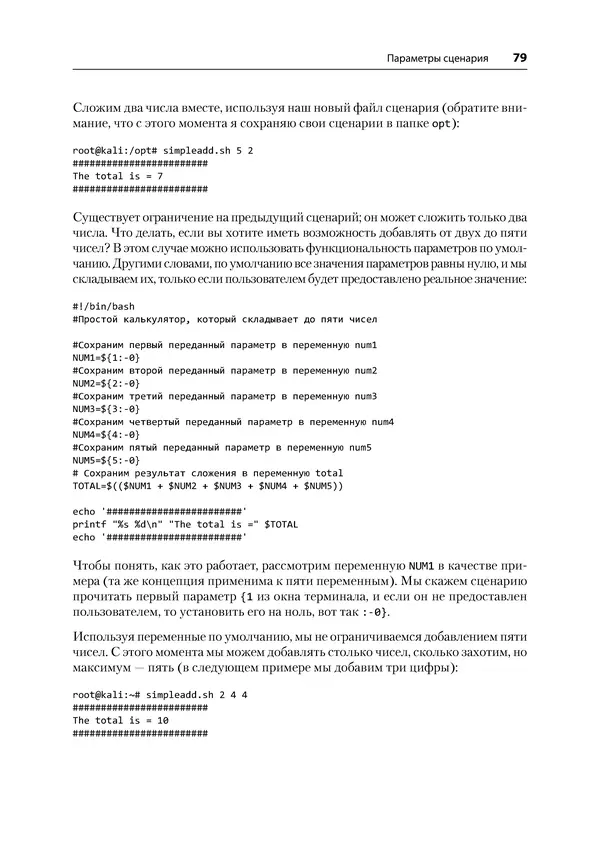 Параметры сценария 79

Сложим два числа вместе, используя наш новый файл сценария (обратите внимание, что с этого момента я сохраняю свои сценарии в папке opt):

root@kali:/opt# simpleadd.sh 5 2
########################
The total is = 7
########################

Существует ограничение на предыдущий сценарий; он может сложить только два числа. Что делать, если вы хотите иметь возможность добавлять от двух до пяти чисел? В этом случае можно использовать функциональность параметров по умолчанию. Другими словами, по умолчанию все значения параметров равны нулю, и мы складываем их, только если пользователем будет предоставлено реальное значение:

#!/bin/bash
#Простой калькулятор, который складывает до пяти чисел

#Сохраним первый переданный параметр в переменную num1
NUM1=${1:-0}
#Сохраним второй переданный параметр в переменную num2
NUM2=${2:-0}
#Сохраним третий переданный параметр в переменную num3
NUM3=${3:-0}
#Сохраним четвертый переданный параметр в переменную num4
NUM4=${4:-0}
#Сохраним пятый переданный параметр в переменную num5
NUM5=${5:-0}
# Сохраним результат сложения в переменную total
TOTAL=$(($NUM1 + $NUM2 + $NUM3 + $NUM4 + $NUM5))

echo '########################'
printf "%s %d\n" "The total is =" $TOTAL
echo '########################'

Чтобы понять, как это работает, рассмотрим переменную NUM1 в качестве примера (та же концепция применима к пяти переменным). Мы скажем сценарию прочитать первый параметр {1 из окна терминала, и если он не предоставлен пользователем, то установить его на ноль, вот так :-0}.

Используя переменные по умолчанию, мы не ограничиваемся добавлением пяти чисел. С этого момента мы можем добавлять столько чисел, сколько захотим, но максимум — пять (в следующем примере мы добавим три цифры):

root@kali:~# simpleadd.sh 2 4 4
########################
The total is = 10
########################